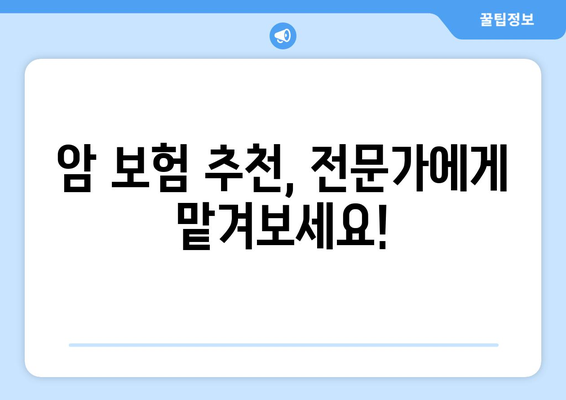 꿀팁정보

암 보험 추천, 전문가에게 맡겨보세요!